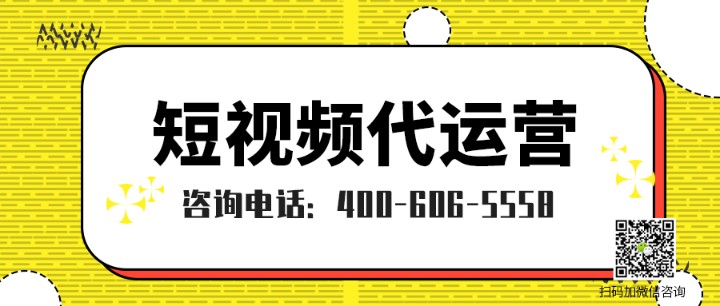 短视频代运营

咨询电话：400-606-5558

扫码加微信咨询